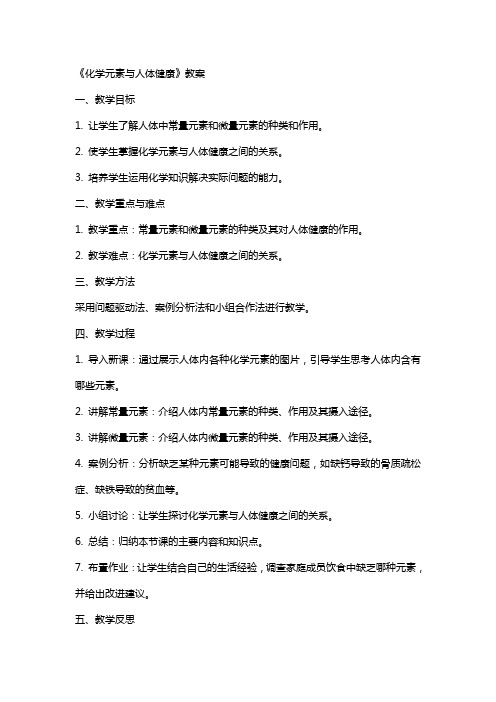 《化学元素与人体健康》教案

一、教学目标

1. 让学生了解人体中常量元素和微量元素的种类和作用。

2. 使学生掌握化学元素与人体健康之间的关系。

3. 培养学生运用化学知识解决实际问题的能力。

二、教学重点与难点

1. 教学重点：常量元素和微量元素的种类及其对人体健康的作用。

2. 教学难点：化学元素与人体健康之间的关系。

三、教学方法

采用问题驱动法、案例分析法和小组合作法进行教学。

四、教学过程

1. 导入新课：通过展示人体内各种化学元素的图片，引导学生思考人体内含有哪些元素。

2. 讲解常量元素：介绍人体内常量元素的种类、作用及其摄入途径。

3. 讲解微量元素：介绍人体内微量元素的种类、作用及其摄入途径。

4. 案例分析：分析缺乏某种元素可能导致的健康问题，如缺钙导致的骨质疏松症、缺铁导致的贫血等。

5. 小组讨论：让学生探讨化学元素与人体健康之间的关系。

6. 总结：归纳本节课的主要内容和知识点。

7. 布置作业：让学生结合自己的生活经验，调查家庭成员饮食中缺乏哪种元素，并给出改进建议。

五、教学反思